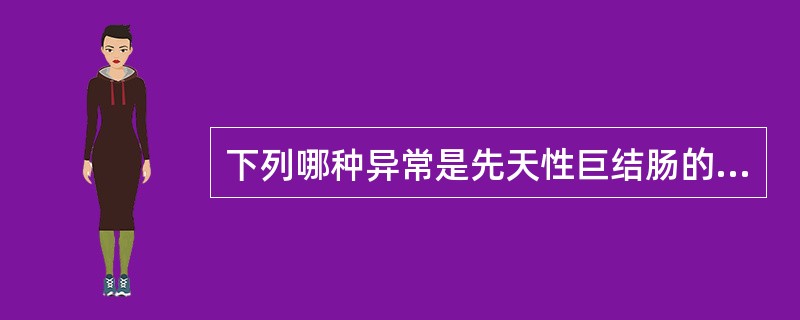 下列哪种异常是先天性巨结肠的...